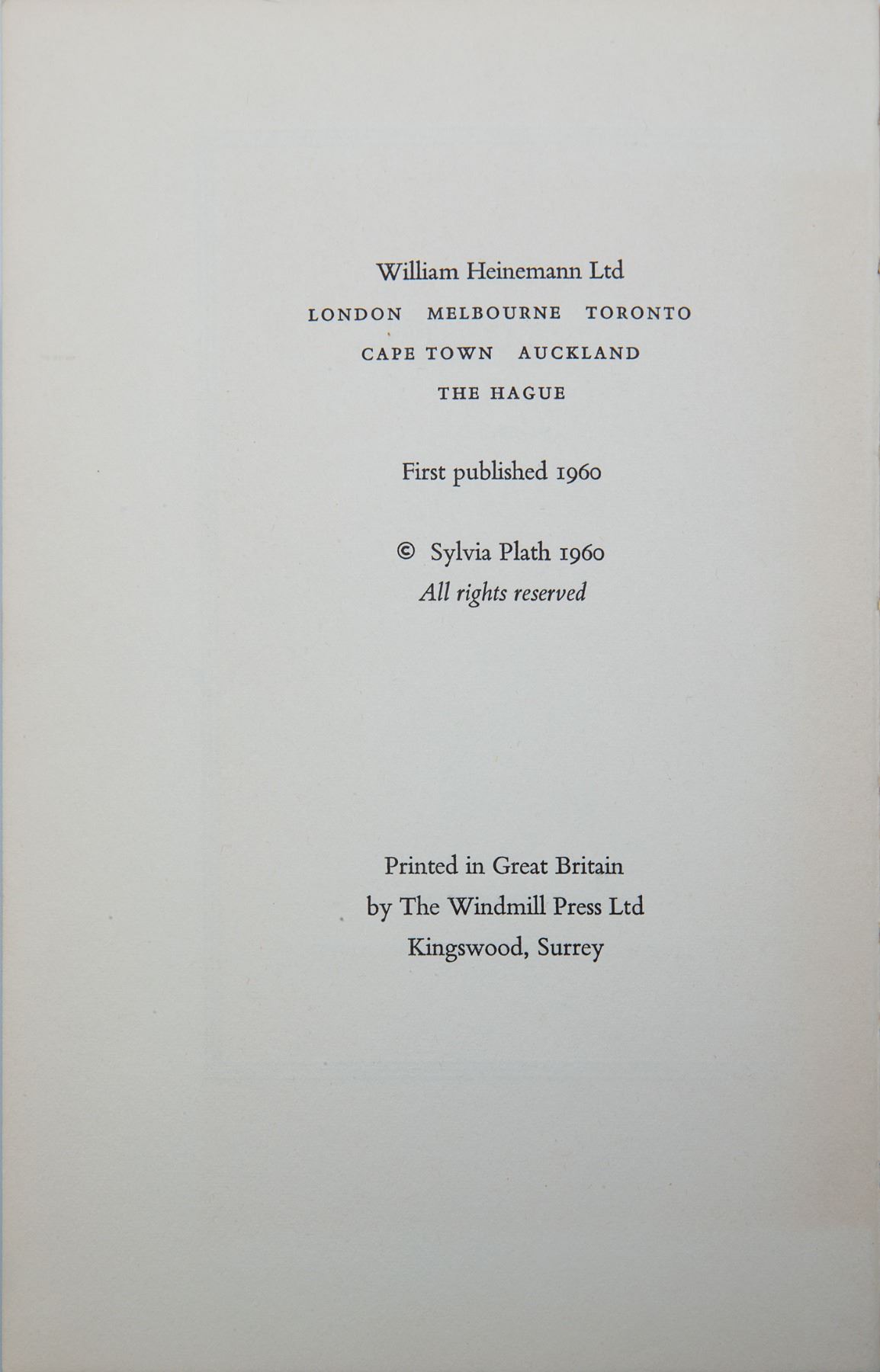 William Heinemann Ltd
LONDON   MELBOURNE   TORONTO
CAPE TOWN   AUCKLAND
THE HAGUE

First published 1960

© Sylvia Plath 1960
All rights reserved

Printed in Great Britain
by The Windmill Press Ltd
Kingswood, Surrey